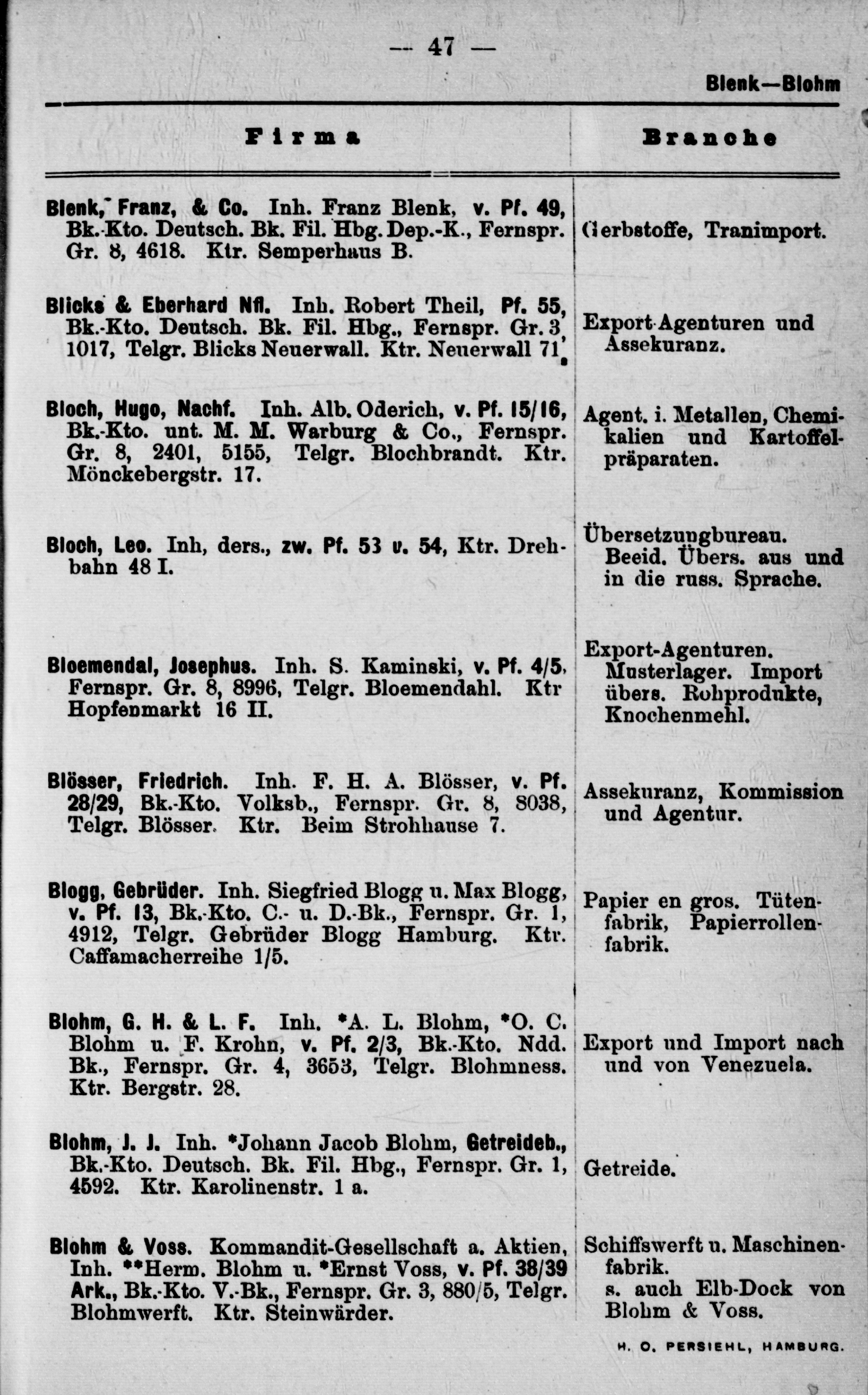 — 47 —

Blenk—Blohm

| Firma | Branche |
|---|---|
| Blenk, Franz, & Co. Inh. Franz Blenk, v. Pf. 49, Bk.-Kto. Deutsch. Bk. Fil. Hbg. Dep.-K., Fernspr. Gr. 8, 4618. Ktr. Semperhaus B. | Gerbstoffe, Tranimport. |
| Blicks & Eberhard Nfl. Inh. Robert Theil, Pf. 55, Bk.-Kto. Deutsch. Bk. Fil. Hbg., Fernspr. Gr. 3, 1017, Telgr. Blicks Neuerwall. Ktr. Neuerwall 71. | Export-Agenturen und Assekuranz. |
| Bloch, Hugo, Nachf. Inh. Alb. Oderich, v. Pf. 15/16, Bk.-Kto. unt. M. M. Warburg & Co., Fernspr. Gr. 8, 2401, 5155, Telgr. Blochbrandt. Ktr. Mönckebergstr. 17. | Agent. i. Metallen, Chemikalien und Kartoffelpräparaten. |
| Bloch, Leo. Inh, ders., zw. Pf. 53 u. 54, Ktr. Drehbahn 48 I. | Übersetzungbureau. Beeid. Übers. aus und in die russ. Sprache. |
| Bloemendal, Josephus. Inh. S. Kaminski, v. Pf. 4/5, Fernspr. Gr. 8, 8996, Telgr. Bloemendahl. Ktr Hopfenmarkt 16 II. | Export-Agenturen. Musterlager. Import übers. Rohprodukte, Knochenmehl. |
| Blösser, Friedrich. Inh. F. H. A. Blösser, v. Pf. 28/29, Bk.-Kto. Volksb., Fernspr. Gr. 8, 8038, Telgr. Blösser. Ktr. Beim Strohhause 7. | Assekuranz, Kommission und Agentur. |
| Blogg, Gebrüder. Inh. Siegfried Blogg u. Max Blogg, v. Pf. 13, Bk.-Kto. C.- u. D.-Bk., Fernspr. Gr. 1, 4912, Telgr. Gebrüder Blogg Hamburg. Ktr. Caffamacherreihe 1/5. | Papier en gros. Tütenfabrik, Papierrollenfabrik. |
| Blohm, G. H. & L. F. Inh. *A. L. Blohm, *O. C. Blohm u. F. Krohn, v. Pf. 2/3, Bk.-Kto. Ndd. Bk., Fernspr. Gr. 4, 3653, Telgr. Blohmness. Ktr. Bergstr. 28. | Export und Import nach und von Venezuela. |
| Blohm, J. J. Inh. *Johann Jacob Blohm, Getreideb., Bk.-Kto. Deutsch. Bk. Fil. Hbg., Fernspr. Gr. 1, 4592. Ktr. Karolinenstr. 1 a. | Getreide. |
| Blohm & Voss. Kommandit-Gesellschaft a. Aktien, Inh. **Herm. Blohm u. *Ernst Voss, v. Pf. 38/39 Ark., Bk.-Kto. V.-Bk., Fernspr. Gr. 3, 880/5, Telgr. Blohmwerft. Ktr. Steinwärder. | Schiffswerft u. Maschinenfabrik. s. auch Elb-Dock von Blohm & Voss. |

H. O. PERSIEHL, HAMBURG.